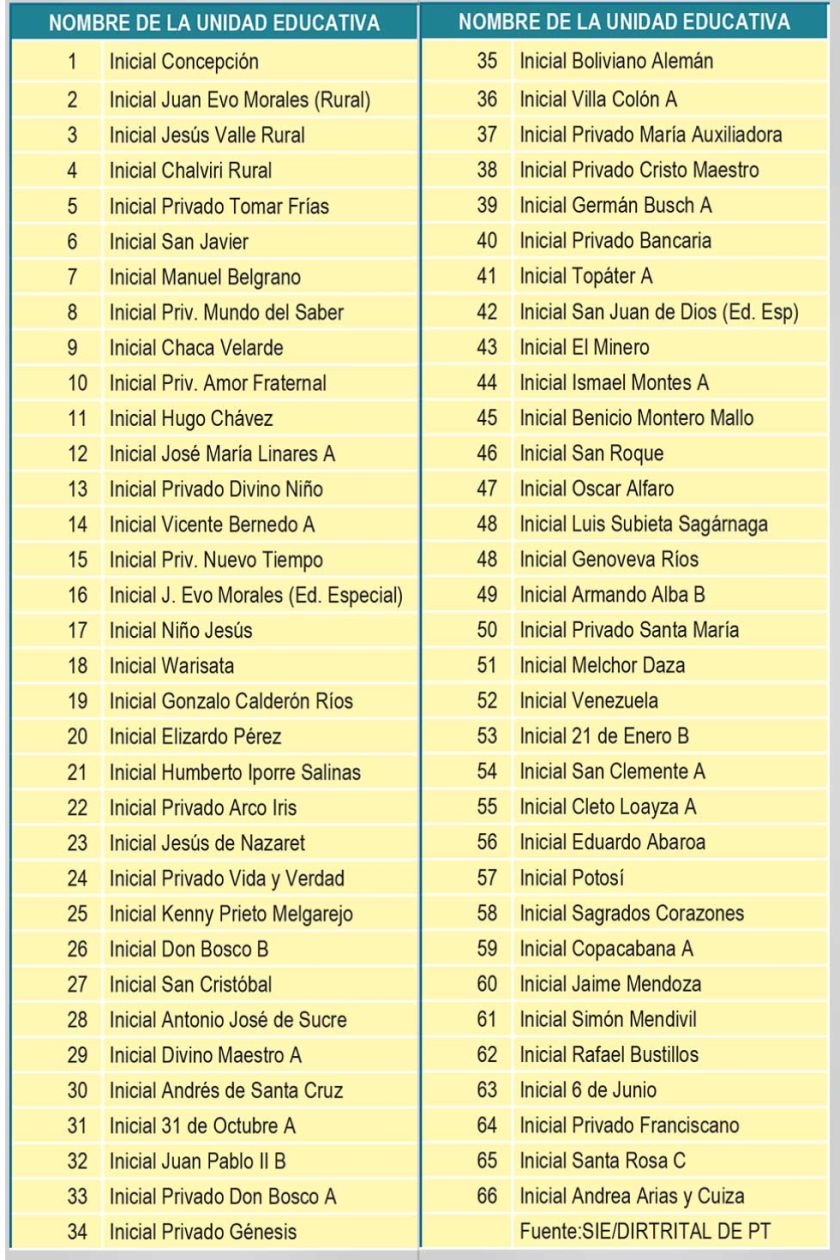 | NOMBRE DE LA UNIDAD EDUCATIVA | |
|---|---|
| 1 | Inicial Concepción |
| 2 | Inicial Juan Evo Morales (Rural) |
| 3 | Inicial Jesús Valle Rural |
| 4 | Inicial Chalviri Rural |
| 5 | Inicial Privado Tomar Frías |
| 6 | Inicial San Javier |
| 7 | Inicial Manuel Belgrano |
| 8 | Inicial Priv. Mundo del Saber |
| 9 | Inicial Chaca Velarde |
| 10 | Inicial Priv. Amor Fraternal |
| 11 | Inicial Hugo Chávez |
| 12 | Inicial José María Linares A |
| 13 | Inicial Privado Divino Niño |
| 14 | Inicial Vicente Bernedo A |
| 15 | Inicial Priv. Nuevo Tiempo |
| 16 | Inicial J. Evo Morales (Ed. Especial) |
| 17 | Inicial Niño Jesús |
| 18 | Inicial Warisata |
| 19 | Inicial Gonzalo Calderón Ríos |
| 20 | Inicial Elizardo Pérez |
| 21 | Inicial Humberto Iporre Salinas |
| 22 | Inicial Privado Arco Iris |
| 23 | Inicial Jesús de Nazaret |
| 24 | Inicial Privado Vida y Verdad |
| 25 | Inicial Kenny Prieto Melgarejo |
| 26 | Inicial Don Bosco B |
| 27 | Inicial San Cristóbal |
| 28 | Inicial Antonio José de Sucre |
| 29 | Inicial Divino Maestro A |
| 30 | Inicial Andrés de Santa Cruz |
| 31 | Inicial 31 de Octubre A |
| 32 | Inicial Juan Pablo II B |
| 33 | Inicial Privado Don Bosco A |
| 34 | Inicial Privado Génesis |

| NOMBRE DE LA UNIDAD EDUCATIVA | |
|---|---|
| 35 | Inicial Boliviano Alemán |
| 36 | Inicial Villa Colón A |
| 37 | Inicial Privado María Auxiliadora |
| 38 | Inicial Privado Cristo Maestro |
| 39 | Inicial Germán Busch A |
| 40 | Inicial Privado Bancaria |
| 41 | Inicial Topáter A |
| 42 | Inicial San Juan de Dios (Ed. Esp) |
| 43 | Inicial El Minero |
| 44 | Inicial Ismael Montes A |
| 45 | Inicial Benicio Montero Mallo |
| 46 | Inicial San Roque |
| 47 | Inicial Oscar Alfaro |
| 48 | Inicial Luis Subieta Sagárnaga |
| 48 | Inicial Genoveva Ríos |
| 49 | Inicial Armando Alba B |
| 50 | Inicial Privado Santa María |
| 51 | Inicial Melchor Daza |
| 52 | Inicial Venezuela |
| 53 | Inicial 21 de Enero B |
| 54 | Inicial San Clemente A |
| 55 | Inicial Cleto Loayza A |
| 56 | Inicial Eduardo Abaroa |
| 57 | Inicial Potosí |
| 58 | Inicial Sagrados Corazones |
| 59 | Inicial Copacabana A |
| 60 | Inicial Jaime Mendoza |
| 61 | Inicial Simón Mendivil |
| 62 | Inicial Rafael Bustillos |
| 63 | Inicial 6 de Junio |
| 64 | Inicial Privado Franciscano |
| 65 | Inicial Santa Rosa C |
| 66 | Inicial Andrea Arias y Cuiza |
| | Fuente:SIE/DIRTRITAL DE PT |